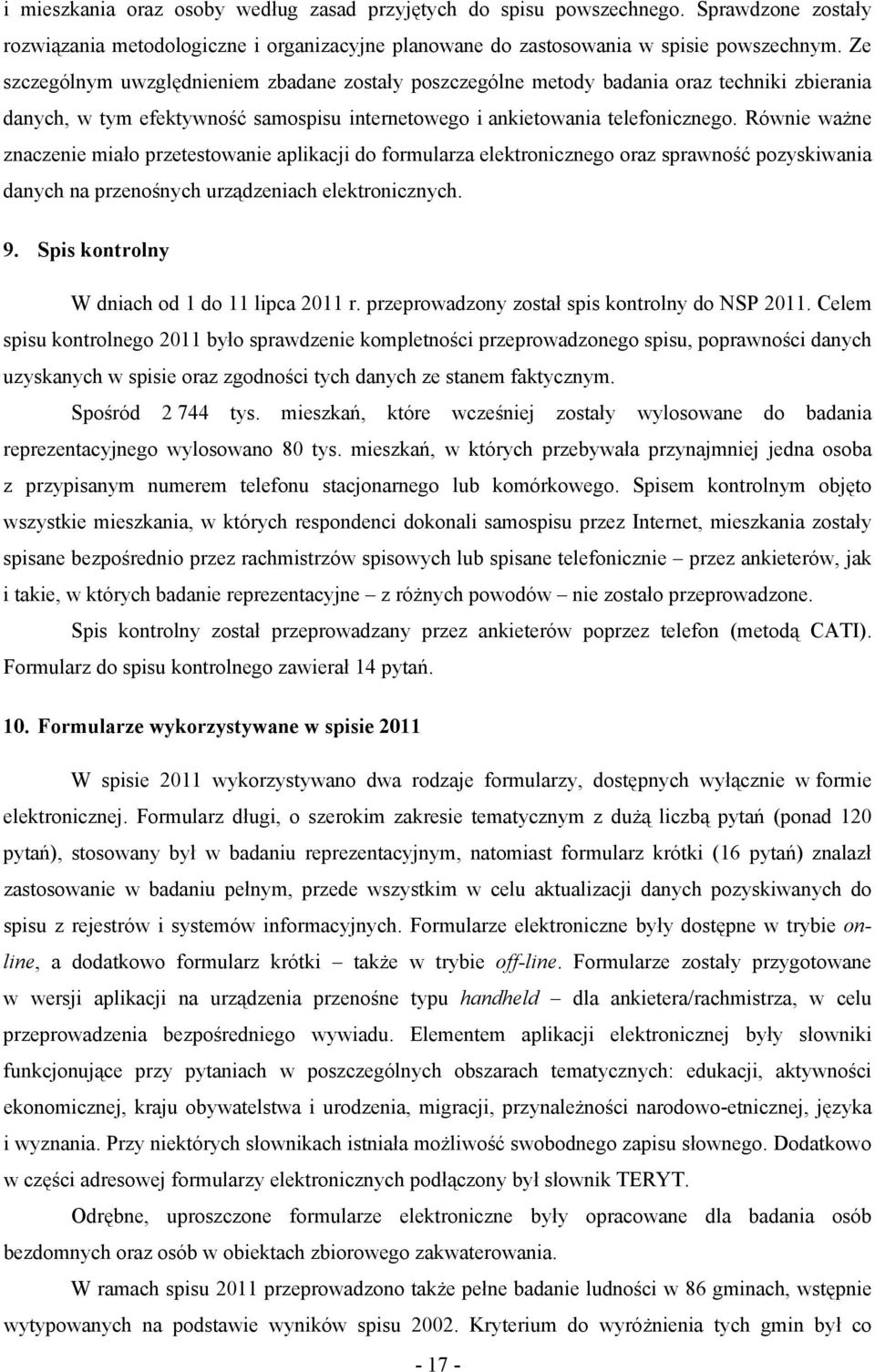 i mieszkania oraz osoby według zasad przyjętych do spisu powszechnego. Sprawdzone zostały rozwiązania metodologiczne i organizacyjne planowane do zastosowania w spisie powszechnym. Ze szczególnym uwzględnieniem zbadane zostały poszczególne metody badania oraz techniki zbierania danych, w tym efektywność samospisu internetowego i ankietowania telefonicznego. Równie ważne znaczenie miało przetestowanie aplikacji do formularza elektronicznego oraz sprawność pozyskiwania danych na przenośnych urządzeniach elektronicznych.

9. Spis kontrolny

W dniach od 1 do 11 lipca 2011 r. przeprowadzony został spis kontrolny do NSP 2011. Celem spisu kontrolnego 2011 było sprawdzenie kompletności przeprowadzonego spisu, poprawności danych uzyskanych w spisie oraz zgodności tych danych ze stanem faktycznym.

Spośród 2 744 tys. mieszkań, które wcześniej zostały wylosowane do badania reprezentacyjnego wylosowano 80 tys. mieszkań, w których przebywała przynajmniej jedna osoba z przypisanym numerem telefonu stacjonarnego lub komórkowego. Spisem kontrolnym objęto wszystkie mieszkania, w których respondenci dokonali samospisu przez Internet, mieszkania zostały spisane bezpośrednio przez rachmistrzów spisowych lub spisane telefonicznie – przez ankieterów, jak i takie, w których badanie reprezentacyjne – z różnych powodów – nie zostało przeprowadzone.

Spis kontrolny został przeprowadzany przez ankieterów poprzez telefon (metodą CATI). Formularz do spisu kontrolnego zawierał 14 pytań.

10. Formularze wykorzystywane w spisie 2011

W spisie 2011 wykorzystywano dwa rodzaje formularzy, dostępnych wyłącznie w formie elektronicznej. Formularz długi, o szerokim zakresie tematycznym z dużą liczbą pytań (ponad 120 pytań), stosowany był w badaniu reprezentacyjnym, natomiast formularz krótki (16 pytań) znalazł zastosowanie w badaniu pełnym, przede wszystkim w celu aktualizacji danych pozyskiwanych do spisu z rejestrów i systemów informacyjnych. Formularze elektroniczne były dostępne w trybie on-line, a dodatkowo formularz krótki – także w trybie off-line. Formularze zostały przygotowane w wersji aplikacji na urządzenia przenośne typu handheld – dla ankietera/rachmistrza, w celu przeprowadzenia bezpośredniego wywiadu. Elementem aplikacji elektronicznej były słowniki funkcjonujące przy pytaniach w poszczególnych obszarach tematycznych: edukacji, aktywności ekonomicznej, kraju obywatelstwa i urodzenia, migracji, przynależności narodowo-etnicznej, języka i wyznania. Przy niektórych słownikach istniała możliwość swobodnego zapisu słownego. Dodatkowo w części adresowej formularzy elektronicznych podłączony był słownik TERYT.

Odrębne, uproszczone formularze elektroniczne były opracowane dla badania osób bezdomnych oraz osób w obiektach zbiorowego zakwaterowania.

W ramach spisu 2011 przeprowadzono także pełne badanie ludności w 86 gminach, wstępnie wytypowanych na podstawie wyników spisu 2002. Kryterium do wyróżnienia tych gmin był co

- 17 -